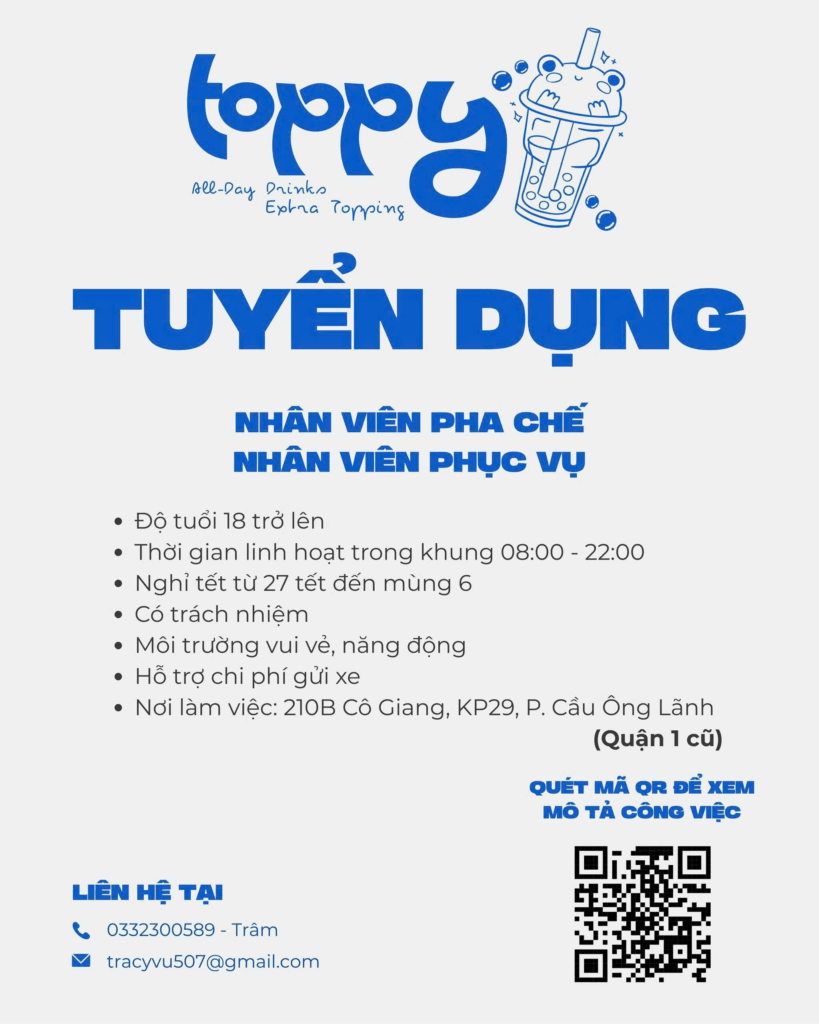 toppy

All-Day Drinks
Extra Topping

TUYỂN DỤNG

NHÂN VIÊN PHA CHẾ
NHÂN VIÊN PHỤC VỤ

• Độ tuổi 18 trở lên
• Thời gian linh hoạt trong khung 08:00 - 22:00
• Nghỉ tết từ 27 tết đến mùng 6
• Có trách nhiệm
• Môi trường vui vẻ, năng động
• Hỗ trợ chi phí gửi xe
• Nơi làm việc: 210B Cô Giang, KP29, P. Cầu Ông Lãnh (Quận 1 cũ)

QUÉT MÃ QR ĐỂ XEM
MÔ TẢ CÔNG VIỆC

LIÊN HỆ TẠI

0332300589 - Trâm

tracyvu507@gmail.com